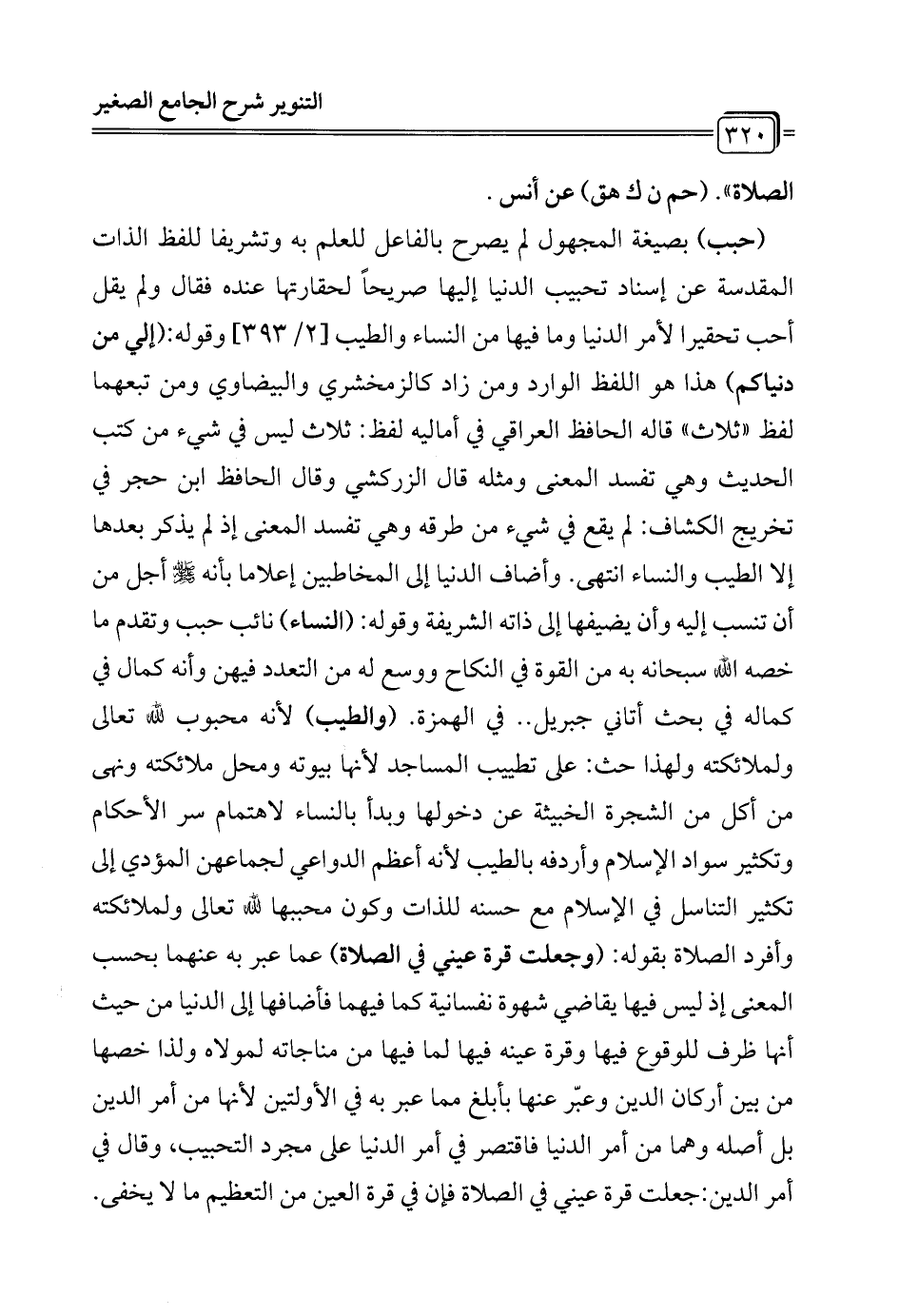 التنوير شرح الجامع الصغير

٣٢٠

الصلاة». (حم ن ك هق) عن أنس .

(حبب) بصيغة المجهول لم يصرح بالفاعل للعلم به وتشريفا للفظ الذات المقدسة عن إسناد تحبيب الدنيا إليها صريحاً لحقارتها عنده فقال ولم يقل أحب تحقيرا لأمر الدنيا وما فيها من النساء والطيب [٢/ ٣٩٣] وقوله:(إلي من دنياكم) هذا هو اللفظ الوارد ومن زاد كالزمخشري والبيضاوي ومن تبعهما لفظ «ثلاث» قاله الحافظ العراقي في أماليه لفظ: ثلاث ليس في شيء من كتب الحديث وهي تفسد المعنى ومثله قال الزركشي وقال الحافظ ابن حجر في تخريج الكشاف: لم يقع في شيء من طرقه وهي تفسد المعنى إذ لم يذكر بعدها إلا الطيب والنساء انتهى. وأضاف الدنيا إلى المخاطبين إعلاما بأنه ﷺ أجل من أن تنسب إليه وأن يضيفها إلى ذاته الشريفة وقوله: (النساء) نائب حبب وتقدم ما خصه الله سبحانه به من القوة في النكاح ووسع له من التعدد فيهن وأنه كمال في كماله في بحث أتاني جبريل.. في الهمزة. (والطيب) لأنه محبوب لله تعالى ولملائكته ولهذا حث: على تطييب المساجد لأنها بيوته ومحل ملائكته ونهى من أكل من الشجرة الخبيثة عن دخولها وبدأ بالنساء لاهتمام سر الأحكام وتكثير سواد الإسلام وأردفه بالطيب لأنه أعظم الدواعي لجماعهن المؤدي إلى تكثير التناسل في الإسلام مع حسنه للذات وكون محببها لله تعالى ولملائكته وأفرد الصلاة بقوله: (وجعلت قرة عيني في الصلاة) عما عبر به عنهما بحسب المعنى إذ ليس فيها يقاضي شهوة نفسانية كما فيهما فأضافها إلى الدنيا من حيث أنها ظرف للوقوع فيها وقرة عينه فيها لما فيها من مناجاته لمولاه ولذا خصها من بين أركان الدين وعبّر عنها بأبلغ مما عبر به في الأولتين لأنها من أمر الدين بل أصله وهما من أمر الدنيا فاقتصر في أمر الدنيا على مجرد التحبيب، وقال في أمر الدين:جعلت قرة عيني في الصلاة فإن في قرة العين من التعظيم ما لا يخفى.